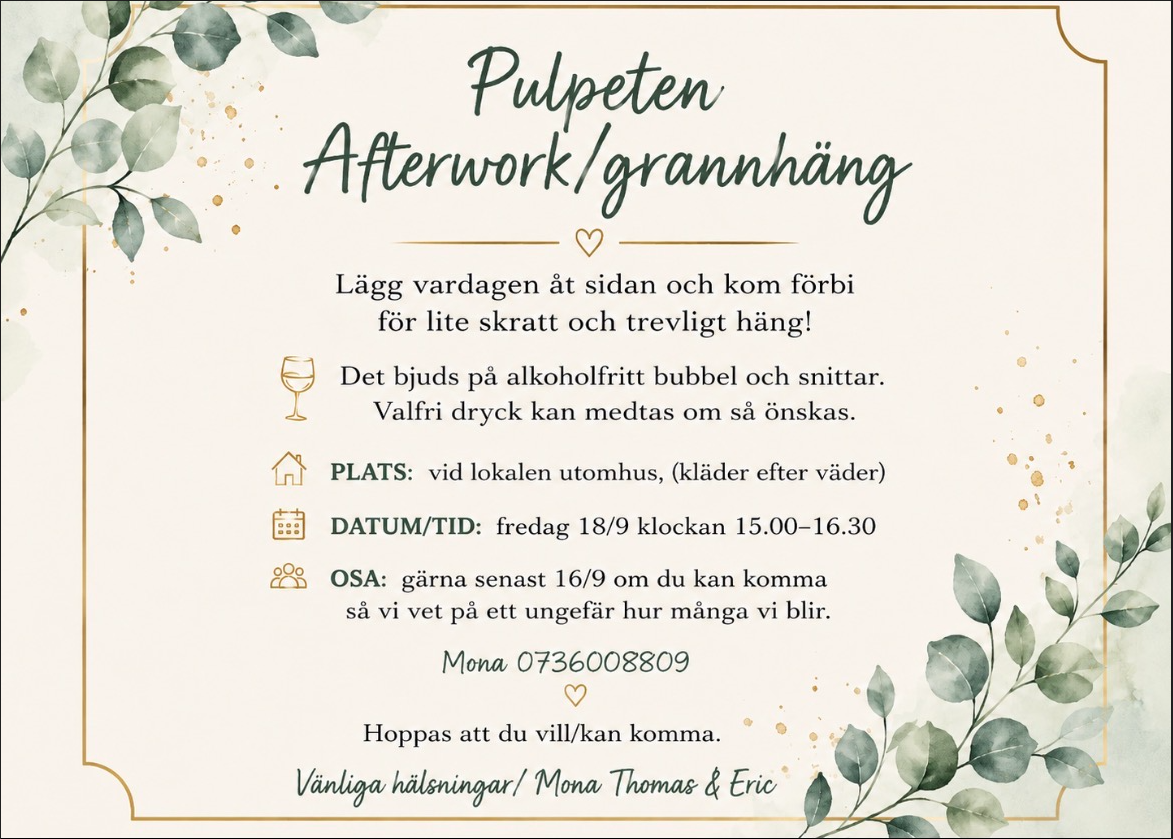 Pulpeten
Afterwork/grannhäng

Lägg vardagen åt sidan och kom förbi för lite skratt och trevligt häng!

Det bjuds på alkoholfritt bubbel och snittar. Valfri dryck kan medtas om så önskas.

PLATS: vid lokalen utomhus, (kläder efter väder)

DATUM/TID: fredag 18/9 klockan 15.00–16.30

OSA: gärna senast 16/9 om du kan komma så vi vet på ett ungefär hur många vi blir.

Mona 0736008809

Hoppas att du vill/kan komma.

Vänliga hälsningar/ Mona Thomas & Eric